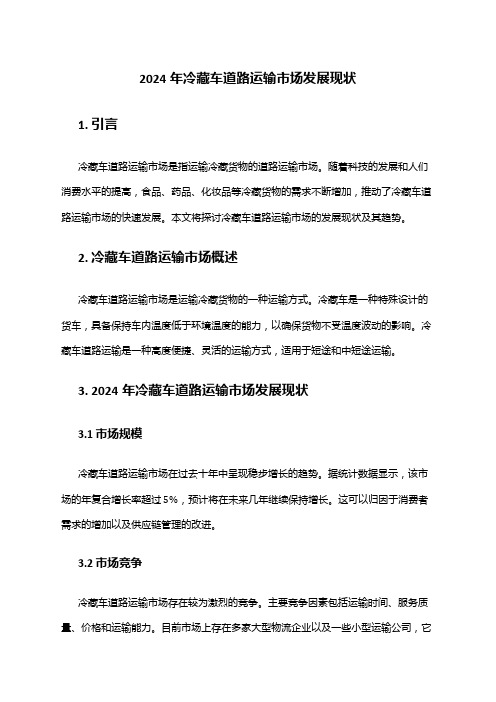 2024 年冷藏车道路运输市场发展现状

1. 引言

冷藏车道路运输市场是指运输冷藏货物的道路运输市场。随着科技的发展和人们消费水平的提高，食品、药品、化妆品等冷藏货物的需求不断增加，推动了冷藏车道路运输市场的快速发展。本文将探讨冷藏车道路运输市场的发展现状及其趋势。

2. 冷藏车道路运输市场概述

冷藏车道路运输市场是运输冷藏货物的一种运输方式。冷藏车是一种特殊设计的货车，具备保持车内温度低于环境温度的能力，以确保货物不受温度波动的影响。冷藏车道路运输是一种高度便捷、灵活的运输方式，适用于短途和中短途运输。

3. 2024 年冷藏车道路运输市场发展现状

3.1 市场规模

冷藏车道路运输市场在过去十年中呈现稳步增长的趋势。据统计数据显示，该市场的年复合增长率超过 5%，预计将在未来几年继续保持增长。这可以归因于消费者需求的增加以及供应链管理的改进。

3.2 市场竞争

冷藏车道路运输市场存在较为激烈的竞争。主要竞争因素包括运输时间、服务质量、价格和运输能力。目前市场上存在多家大型物流企业以及一些小型运输公司，它